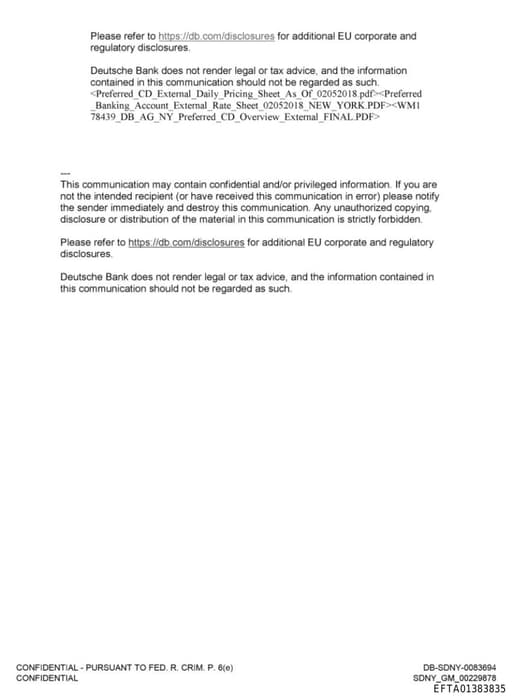 Please refer to https://db.com/disclosures for additional EU corporate and regulatory disclosures.

Deutsche Bank does not render legal or tax advice, and the information contained in this communication should not be regarded as such.
<Preferred_CD_External_Daily_Pricing_Sheet_As_Of_02052018.pdf><Preferred_Banking_Account_External_Rate_Sheet_02052018_NEW_YORK.PDF><WM178439_DB_AG_NY_Preferred_CD_Overview_External_FINAL.PDF>

---
This communication may contain confidential and/or privileged information. If you are not the intended recipient (or have received this communication in error) please notify the sender immediately and destroy this communication. Any unauthorized copying, disclosure or distribution of the material in this communication is strictly forbidden.

Please refer to https://db.com/disclosures for additional EU corporate and regulatory disclosures.

Deutsche Bank does not render legal or tax advice, and the information contained in this communication should not be regarded as such.

CONFIDENTIAL - PURSUANT TO FED. R. CRIM. P. 6(e)
CONFIDENTIAL

DB-SDNY-0083694
SDNY_GM_00229878
EFTA01383835